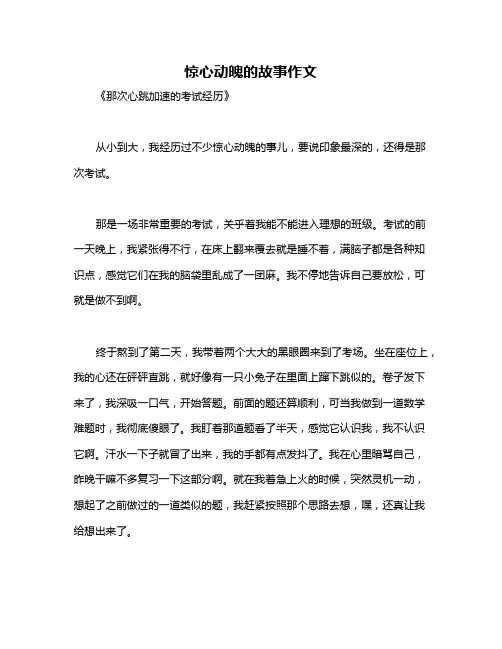 惊心动魄的故事作文

《那次心跳加速的考试经历》

从小到大，我经历过不少惊心动魄的事儿，要说印象最深的，还得是那次考试。

那是一场非常重要的考试，关乎着我能不能进入理想的班级。考试的前一天晚上，我紧张得不行，在床上翻来覆去就是睡不着，满脑子都是各种知识点，感觉它们在我的脑袋里乱成了一团麻。我不停地告诉自己要放松，可就是做不到啊。

终于熬到了第二天，我带着两个大大的黑眼圈来到了考场。坐在座位上，我的心还在砰砰直跳，就好像有一只小兔子在里面上蹿下跳似的。卷子发下来了，我深吸一口气，开始答题。前面的题还算顺利，可当我做到一道数学难题时，我彻底傻眼了。我盯着那道题看了半天，感觉它认识我，我不认识它啊。汗水一下子就冒了出来，我的手都有点发抖了。我在心里暗骂自己，昨晚干嘛不多复习一下这部分啊。就在我着急上火的时候，突然灵机一动，想起了之前做过的一道类似的题，我赶紧按照那个思路去想，嘿，还真让我给想出来了。